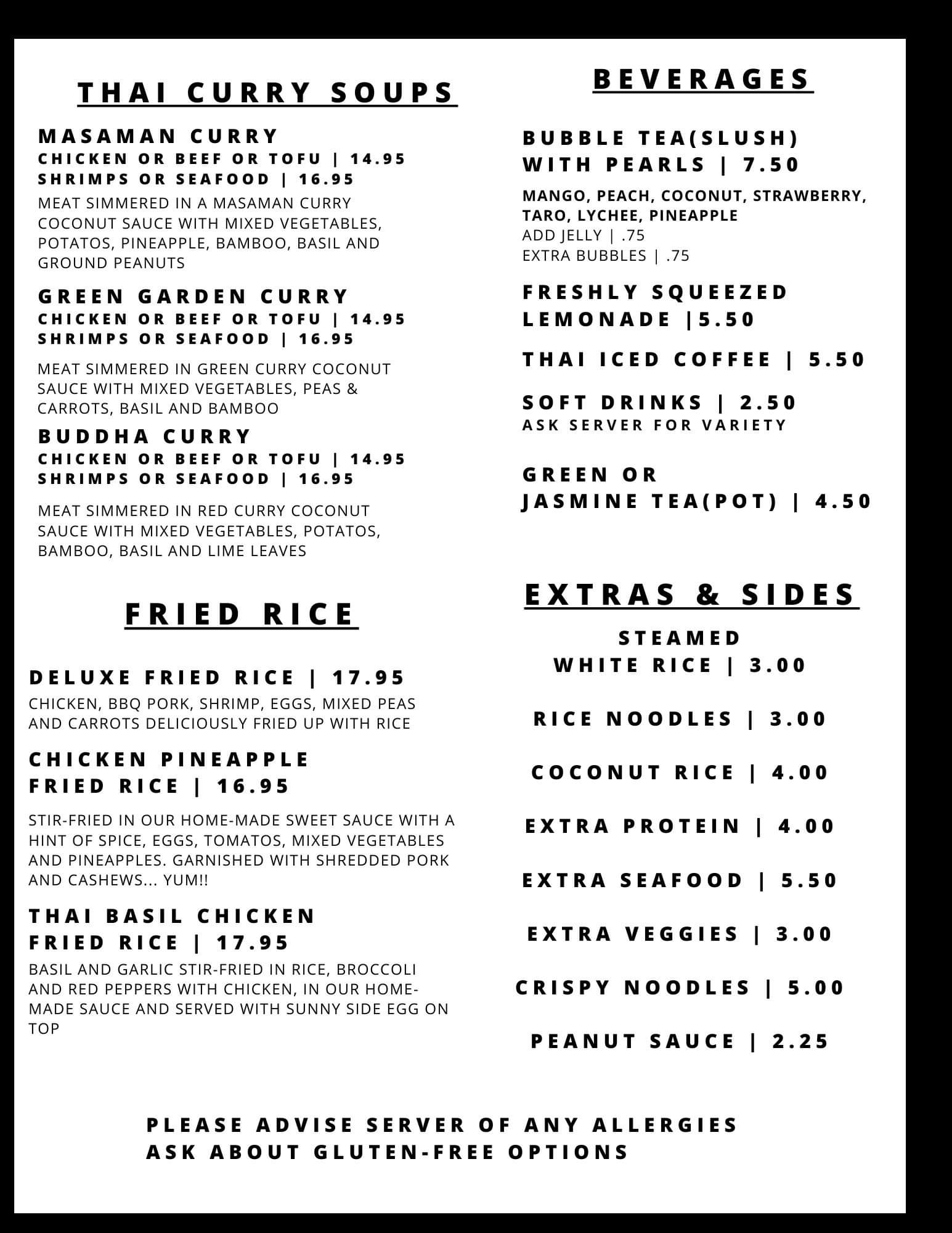 THAI CURRY SOUPS

MASAMAN CURRY
CHICKEN OR BEEF OR TOFU | 14.95
SHRIMPS OR SEAFOOD | 16.95

MEAT SIMMERED IN A MASAMAN CURRY COCONUT SAUCE WITH MIXED VEGETABLES, POTATOS, PINEAPPLE, BAMBOO, BASIL AND GROUND PEANUTS

GREEN GARDEN CURRY
CHICKEN OR BEEF OR TOFU | 14.95
SHRIMPS OR SEAFOOD | 16.95

MEAT SIMMERED IN GREEN CURRY COCONUT SAUCE WITH MIXED VEGETABLES, PEAS & CARROTS, BASIL AND BAMBOO

BUDDHA CURRY
CHICKEN OR BEEF OR TOFU | 14.95
SHRIMPS OR SEAFOOD | 16.95

MEAT SIMMERED IN RED CURRY COCONUT SAUCE WITH MIXED VEGETABLES, POTATOS, BAMBOO, BASIL AND LIME LEAVES

FRIED RICE

DELUXE FRIED RICE | 17.95

CHICKEN, BBQ PORK, SHRIMP, EGGS, MIXED PEAS AND CARROTS DELICIOUSLY FRIED UP WITH RICE

CHICKEN PINEAPPLE
FRIED RICE | 16.95

STIR-FRIED IN OUR HOME-MADE SWEET SAUCE WITH A HINT OF SPICE, EGGS, TOMATOS, MIXED VEGETABLES AND PINEAPPLES. GARNISHED WITH SHREDDED PORK AND CASHEWS... YUM!!

THAI BASIL CHICKEN
FRIED RICE | 17.95

BASIL AND GARLIC STIR-FRIED IN RICE, BROCCOLI AND RED PEPPERS WITH CHICKEN, IN OUR HOME-MADE SAUCE AND SERVED WITH SUNNY SIDE EGG ON TOP

BEVERAGES

BUBBLE TEA(SLUSH)
WITH PEARLS | 7.50

MANGO, PEACH, COCONUT, STRAWBERRY, TARO, LYCHEE, PINEAPPLE
ADD JELLY | .75
EXTRA BUBBLES | .75

FRESHLY SQUEEZED
LEMONADE |5.50

THAI ICED COFFEE | 5.50

SOFT DRINKS | 2.50
ASK SERVER FOR VARIETY

GREEN OR
JASMINE TEA(POT) | 4.50

EXTRAS & SIDES

STEAMED
WHITE RICE | 3.00

RICE NOODLES | 3.00

COCONUT RICE | 4.00

EXTRA PROTEIN | 4.00

EXTRA SEAFOOD | 5.50

EXTRA VEGGIES | 3.00

CRISPY NOODLES | 5.00

PEANUT SAUCE | 2.25

PLEASE ADVISE SERVER OF ANY ALLERGIES
ASK ABOUT GLUTEN-FREE OPTIONS